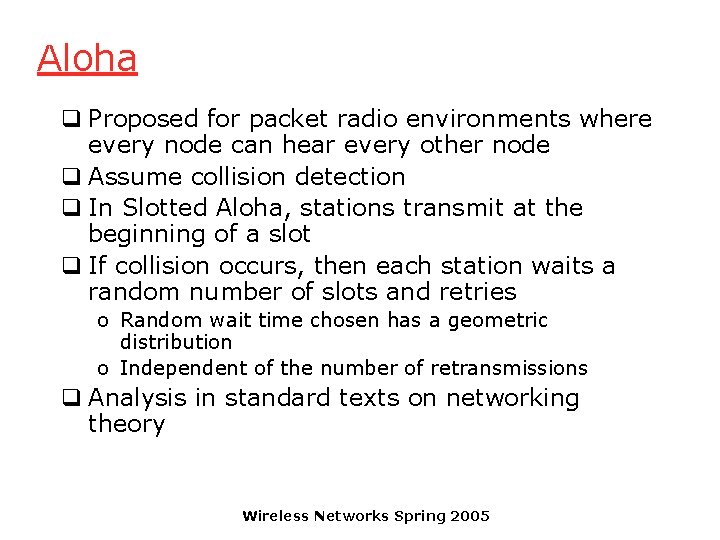 Aloha

❑ Proposed for packet radio environments where every node can hear every other node
❑ Assume collision detection
❑ In Slotted Aloha, stations transmit at the beginning of a slot
❑ If collision occurs, then each station waits a random number of slots and retries
o Random wait time chosen has a geometric distribution
o Independent of the number of retransmissions
❑ Analysis in standard texts on networking theory

Wireless Networks Spring 2005